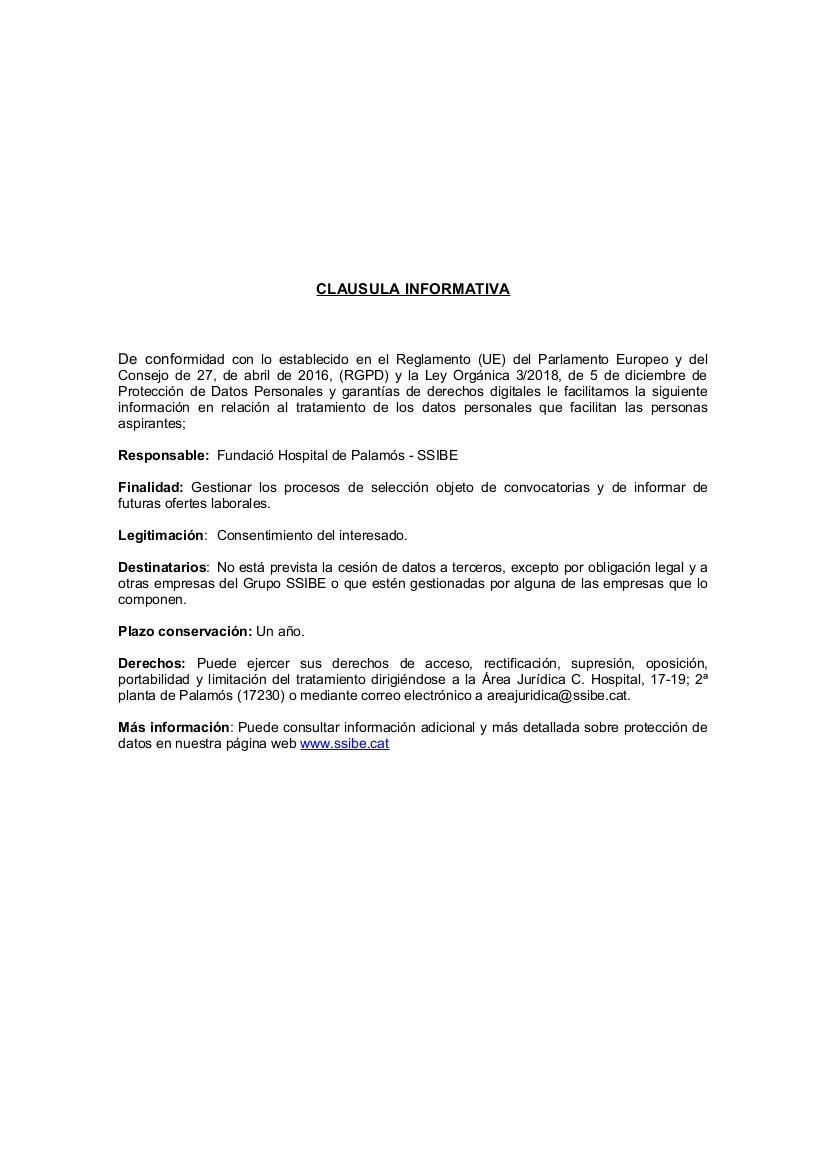 CLAUSULA INFORMATIVA

De conformidad con lo establecido en el Reglamento (UE) del Parlamento Europeo y del Consejo de 27, de abril de 2016, (RGPD) y la Ley Orgánica 3/2018, de 5 de diciembre de Protección de Datos Personales y garantías de derechos digitales le facilitamos la siguiente información en relación al tratamiento de los datos personales que facilitan las personas aspirantes;

Responsable: Fundació Hospital de Palamós - SSIBE

Finalidad: Gestionar los procesos de selección objeto de convocatorias y de informar de futuras ofertes laborales.

Legitimación: Consentimiento del interesado.

Destinatarios: No está prevista la cesión de datos a terceros, excepto por obligación legal y a otras empresas del Grupo SSIBE o que estén gestionadas por alguna de las empresas que lo componen.

Plazo conservación: Un año.

Derechos: Puede ejercer sus derechos de acceso, rectificación, supresión, oposición, portabilidad y limitación del tratamiento dirigiéndose a la Área Jurídica C. Hospital, 17-19; 2ª planta de Palamós (17230) o mediante correo electrónico a areajuridica@ssibe.cat.

Más información: Puede consultar información adicional y más detallada sobre protección de datos en nuestra página web www.ssibe.cat